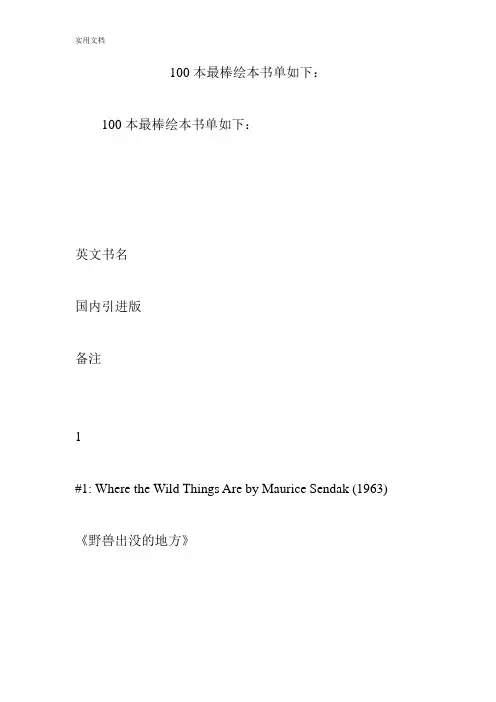 实用文档

100 本最棒绘本书单如下：

100 本最棒绘本书单如下：

英文书名

国内引进版

备注

1

#1: Where the Wild Things Are by Maurice Sendak (1963)

《野兽出没的地方》